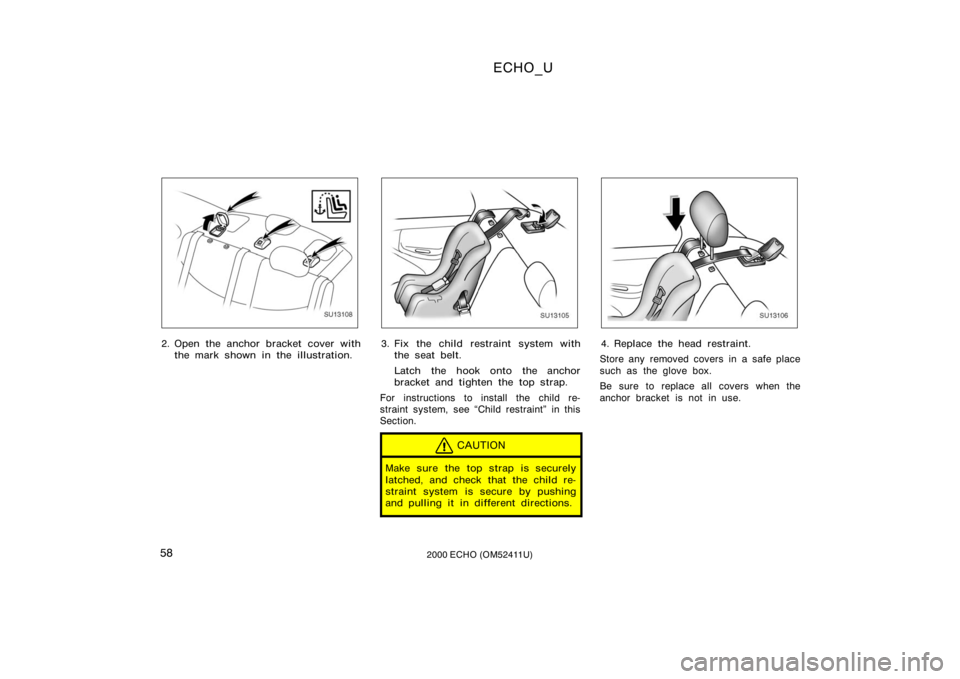 ECHO_U

SU13108

2. Open the anchor bracket cover with the mark shown in the illustration.

SU13105

3. Fix the child restraint system with the seat belt.

Latch the hook onto the anchor bracket and tighten the top strap.

For instructions to install the child restraint system, see “Child restraint” in this Section.

CAUTION

Make sure the top strap is securely latched, and check that the child restraint system is secure by pushing and pulling it in different directions.

SU13106

4. Replace the head restraint.

Store any removed covers in a safe place such as the glove box.

Be sure to replace all covers when the anchor bracket is not in use.

58

2000 ECHO (OM52411U)

carmanualsonline.info